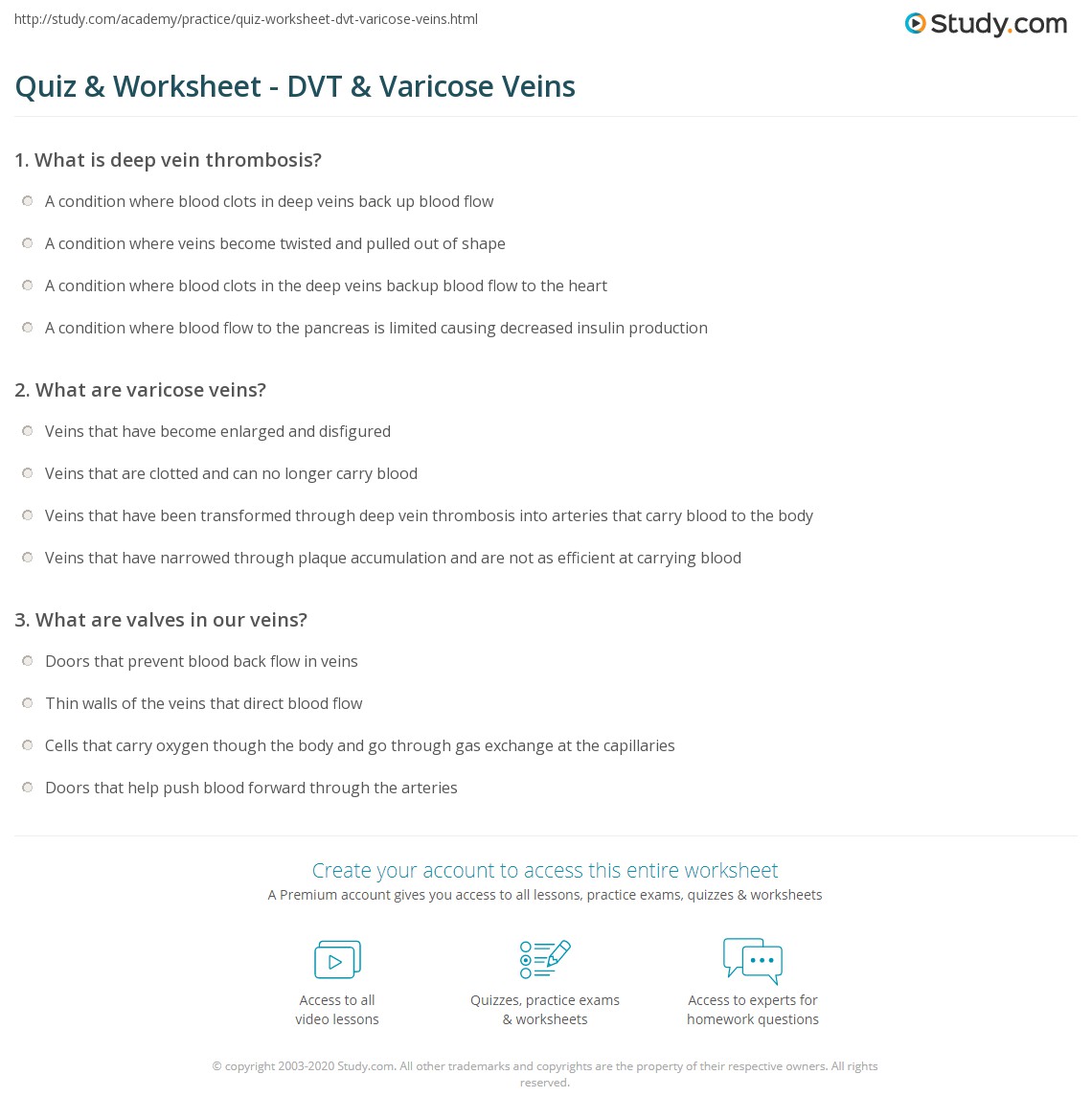 http://study.com/academy/practice/quiz-worksheet-dvt-varicose-veins.html

Study.com

Quiz & Worksheet - DVT & Varicose Veins

1. What is deep vein thrombosis?

A condition where blood clots in deep veins back up blood flow

A condition where veins become twisted and pulled out of shape

A condition where blood clots in the deep veins backup blood flow to the heart

A condition where blood flow to the pancreas is limited causing decreased insulin production

2. What are varicose veins?

Veins that have become enlarged and disfigured

Veins that are clotted and can no longer carry blood

Veins that have been transformed through deep vein thrombosis into arteries that carry blood to the body

Veins that have narrowed through plaque accumulation and are not as efficient at carrying blood

3. What are valves in our veins?

Doors that prevent blood back flow in veins

Thin walls of the veins that direct blood flow

Cells that carry oxygen though the body and go through gas exchange at the capillaries

Doors that help push blood forward through the arteries

Create your account to access this entire worksheet

A Premium account gives you access to all lessons, practice exams, quizzes & worksheets

Access to all video lessons

Quizzes, practice exams & worksheets

Access to experts for homework questions

© copyright 2003-2020 Study.com. All other trademarks and copyrights are the property of their respective owners. All rights reserved.